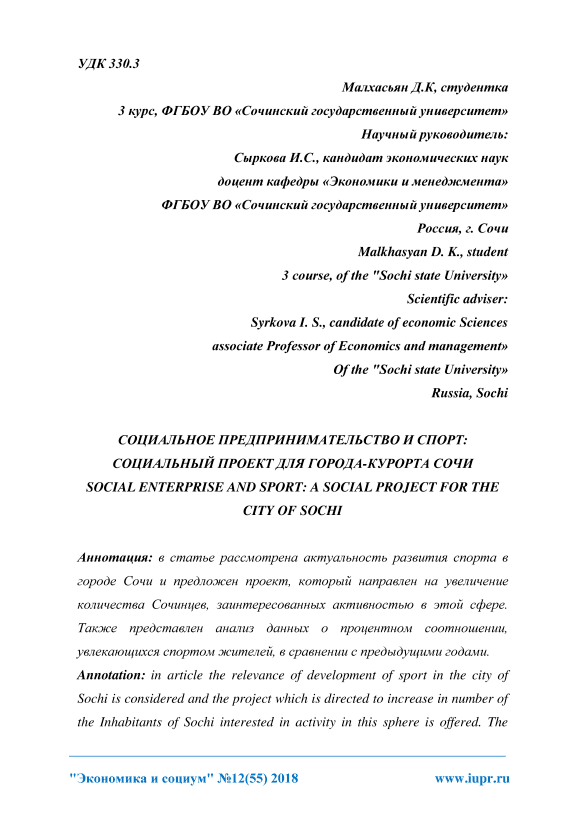 УДК 330.3

Малхасьян Д.К, студентка
3 курс, ФГБОУ ВО «Сочинский государственный университет»
Научный руководитель:
Сыркова И.С., кандидат экономических наук
доцент кафедры «Экономики и менеджмента»
ФГБОУ ВО «Сочинский государственный университет»
Россия, г. Сочи
Malkhasyan D. K., student
3 course, of the "Sochi state University»
Scientific adviser:
Syrkova I. S., candidate of economic Sciences
associate Professor of Economics and management»
Of the "Sochi state University»
Russia, Sochi

СОЦИАЛЬНОЕ ПРЕДПРИНИМАТЕЛЬСТВО И СПОРТ: СОЦИАЛЬНЫЙ ПРОЕКТ ДЛЯ ГОРОДА-КУРОРТА СОЧИ
SOCIAL ENTERPRISE AND SPORT: A SOCIAL PROJECT FOR THE CITY OF SOCHI

Аннотация: в статье рассмотрена актуальность развития спорта в городе Сочи и предложен проект, который направлен на увеличение количества Сочинцев, заинтересованных активностью в этой сфере. Также представлен анализ данных о процентном соотношении, увлекающихся спортом жителей, в сравнении с предыдущими годами.
Annotation: in article the relevance of development of sport in the city of Sochi is considered and the project which is directed to increase in number of the Inhabitants of Sochi interested in activity in this sphere is offered. The

"Экономика и социум" №12(55) 2018 www.iupr.ru